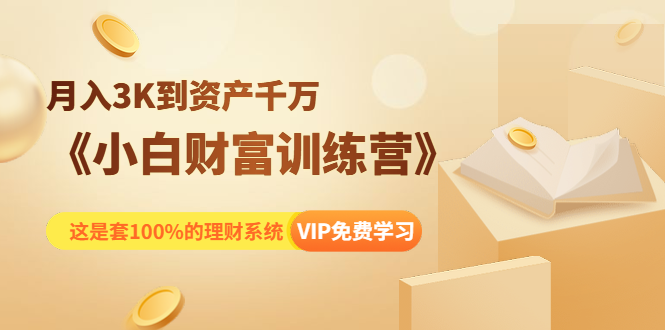 月入3K到资产千万

《小白财富训练营》

这是套100%的理财系统 VIP免费学习